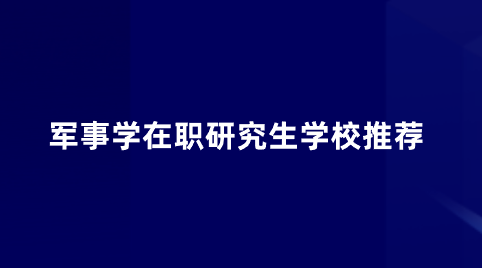 军事学在职研究生学校推荐